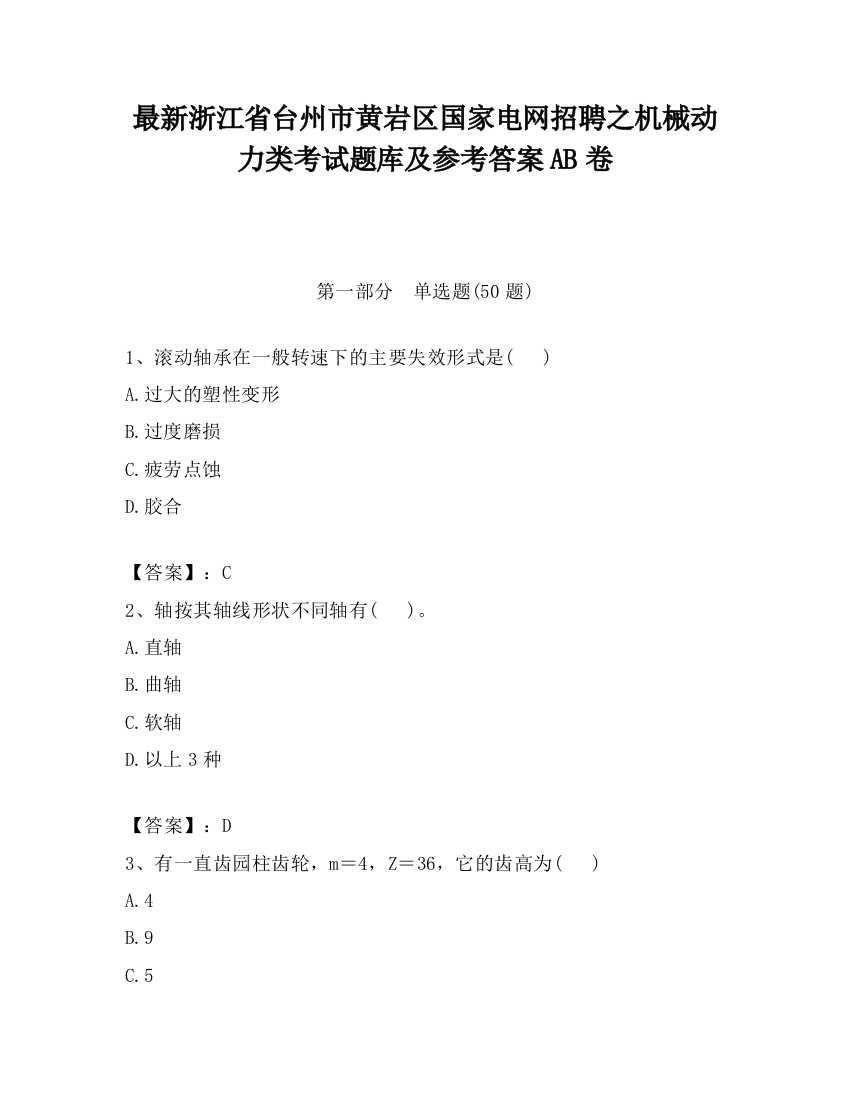 最新浙江省台州市黄岩区国家电网招聘之机械动力类考试题库及参考答案AB卷

第一部分　单选题(50题)

1、滚动轴承在一般转速下的主要失效形式是(　　)

A.过大的塑性变形

B.过度磨损

C.疲劳点蚀

D.胶合

【答案】：C

2、轴按其轴线形状不同轴有(　　)。

A.直轴

B.曲轴

C.软轴

D.以上3种

【答案】：D

3、有一直齿园柱齿轮，m＝4，Z＝36，它的齿高为(　　)

A.4

B.9

C.5